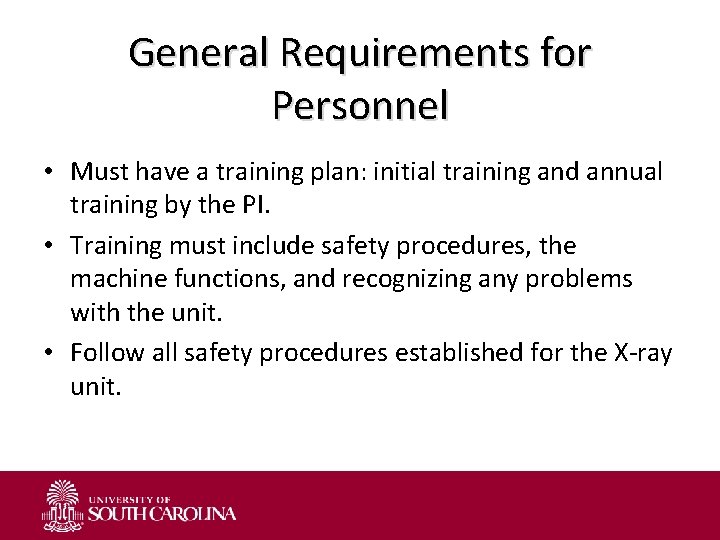 General Requirements for Personnel

• Must have a training plan: initial training and annual training by the PI.

• Training must include safety procedures, the machine functions, and recognizing any problems with the unit.

• Follow all safety procedures established for the X-ray unit.

UNIVERSITY OF SOUTH CAROLINA